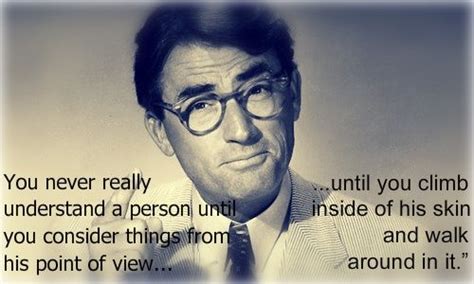 You never really understand a person until you consider things from his point of view...

...until you climb inside of his skin and walk around in it."